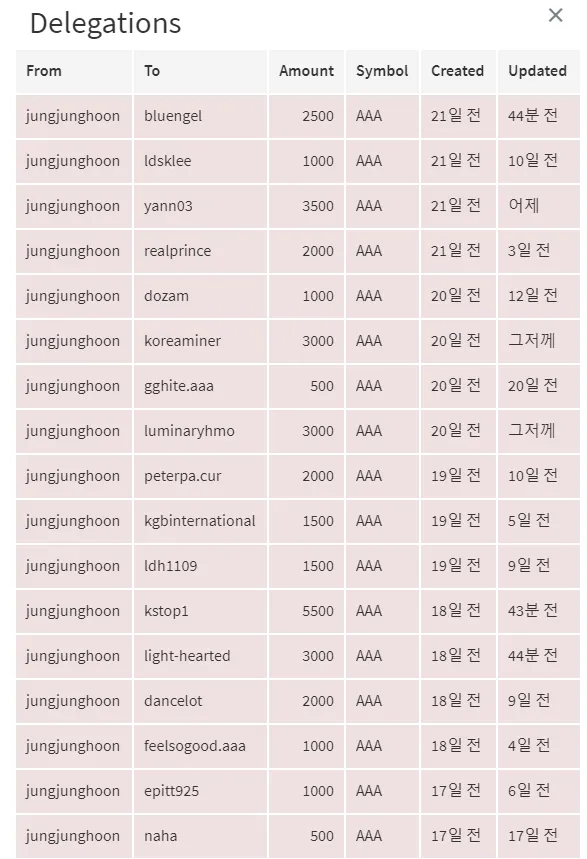 Delegations ×

| From | To | Amount | Symbol | Created | Updated |
|---|---|---|---|---|---|
| jungjunghoon | bluengel | 2500 | AAA | 21일 전 | 44분 전 |
| jungjunghoon | ldsklee | 1000 | AAA | 21일 전 | 10일 전 |
| jungjunghoon | yann03 | 3500 | AAA | 21일 전 | 어제 |
| jungjunghoon | realprince | 2000 | AAA | 21일 전 | 3일 전 |
| jungjunghoon | dozam | 1000 | AAA | 20일 전 | 12일 전 |
| jungjunghoon | koreaminer | 3000 | AAA | 20일 전 | 그저께 |
| jungjunghoon | gghite.aaa | 500 | AAA | 20일 전 | 20일 전 |
| jungjunghoon | luminaryhmo | 3000 | AAA | 20일 전 | 그저께 |
| jungjunghoon | peterpa.cur | 2000 | AAA | 19일 전 | 10일 전 |
| jungjunghoon | kgbinternational | 1500 | AAA | 19일 전 | 5일 전 |
| jungjunghoon | ldh1109 | 1500 | AAA | 19일 전 | 9일 전 |
| jungjunghoon | kstop1 | 5500 | AAA | 18일 전 | 43분 전 |
| jungjunghoon | light-hearted | 3000 | AAA | 18일 전 | 44분 전 |
| jungjunghoon | dancelot | 2000 | AAA | 18일 전 | 9일 전 |
| jungjunghoon | feelsogood.aaa | 1000 | AAA | 18일 전 | 4일 전 |
| jungjunghoon | epitt925 | 1000 | AAA | 17일 전 | 6일 전 |
| jungjunghoon | naha | 500 | AAA | 17일 전 | 17일 전 |